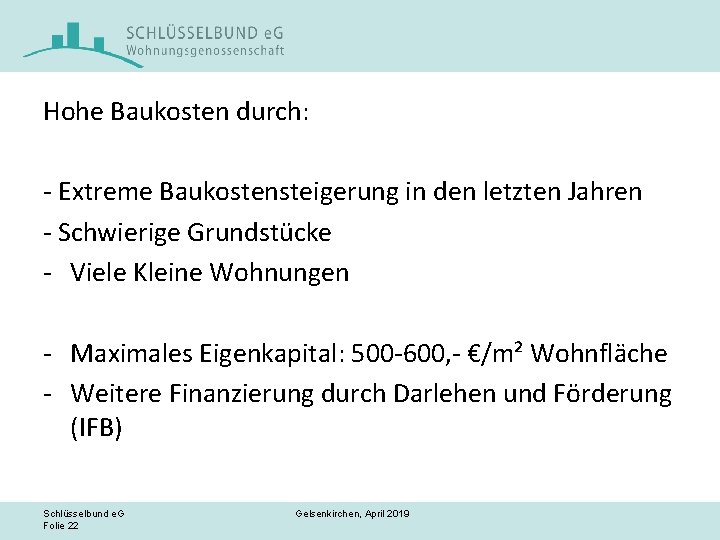 SCHLÜSSELBUND eG
Wohnungsgenossenschaft

Hohe Baukosten durch:

- Extreme Baukostensteigerung in den letzten Jahren
- Schwierige Grundstücke
- Viele Kleine Wohnungen

- Maximales Eigenkapital: 500-600,- €/m² Wohnfläche
- Weitere Finanzierung durch Darlehen und Förderung (IFB)

Schlüsselbund eG
Folie 22

Gelsenkirchen, April 2019